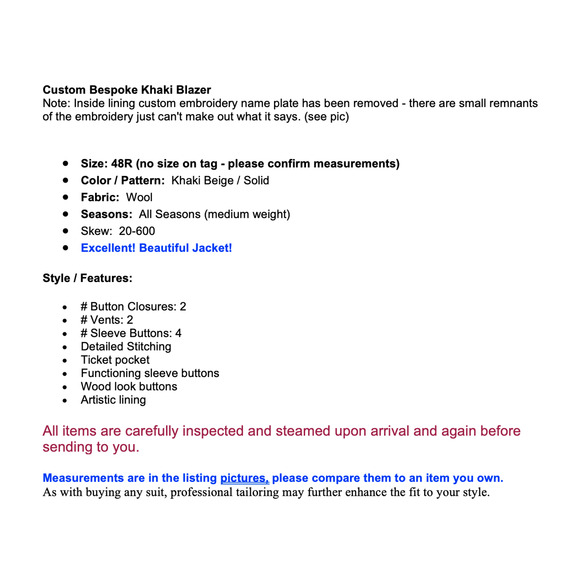 Custom Bespoke Khaki Blazer
Note: Inside lining custom embroidery name plate has been removed - there are small remnants of the embroidery just can't make out what it says. (see pic)

- Size: 48R (no size on tag - please confirm measurements)
- Color / Pattern: Khaki Beige / Solid
- Fabric: Wool
- Seasons: All Seasons (medium weight)
- Skew: 20-600
- Excellent! Beautiful Jacket!

Style / Features:

- # Button Closures: 2
- # Vents: 2
- # Sleeve Buttons: 4
- Detailed Stitching
- Ticket pocket
- Functioning sleeve buttons
- Wood look buttons
- Artistic lining

All items are carefully inspected and steamed upon arrival and again before sending to you.

Measurements are in the listing pictures, please compare them to an item you own.
As with buying any suit, professional tailoring may further enhance the fit to your style.